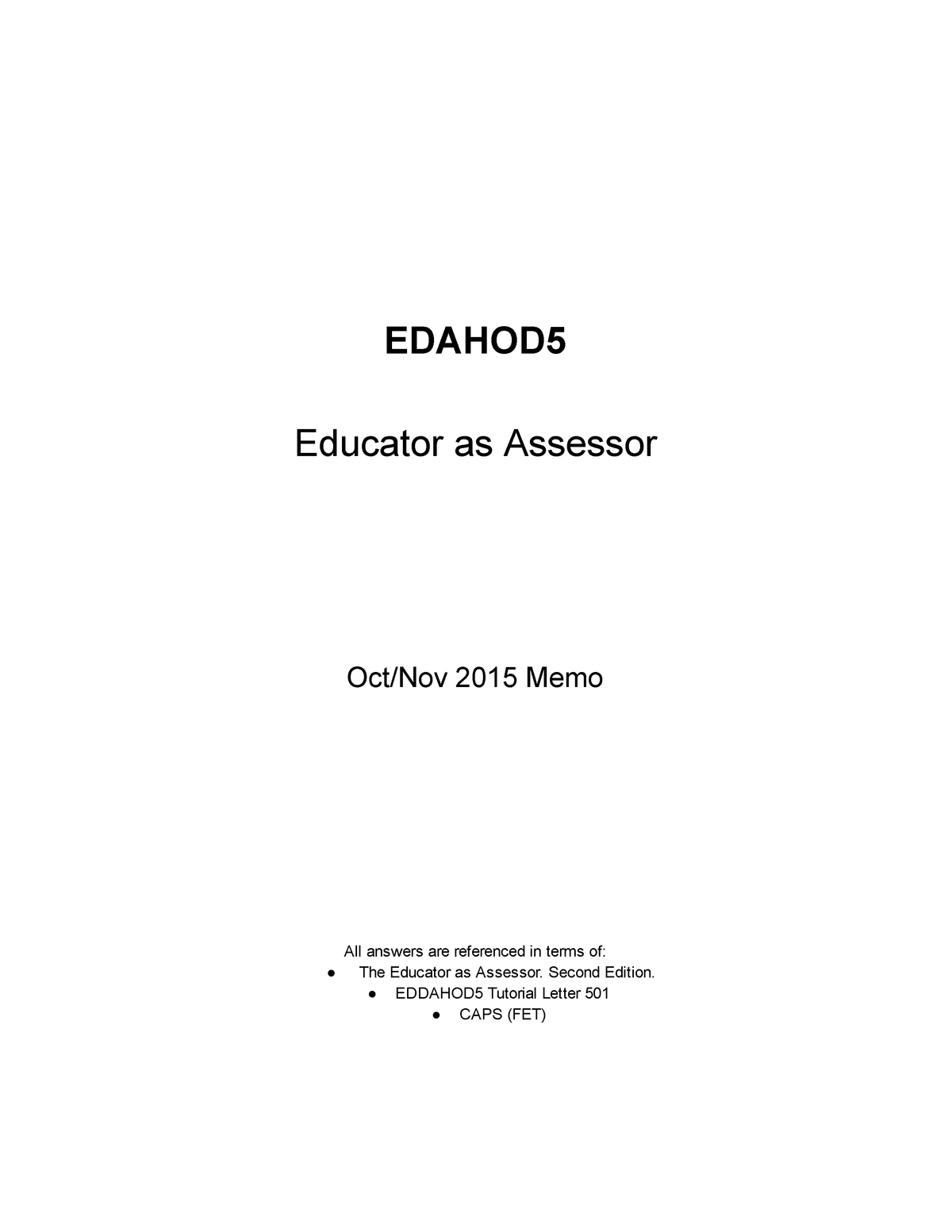 EDAHOD5

Educator as Assessor

Oct/Nov 2015 Memo

All answers are referenced in terms of:
● The Educator as Assessor. Second Edition.
● EDDAHOD5 Tutorial Letter 501
● CAPS (FET)